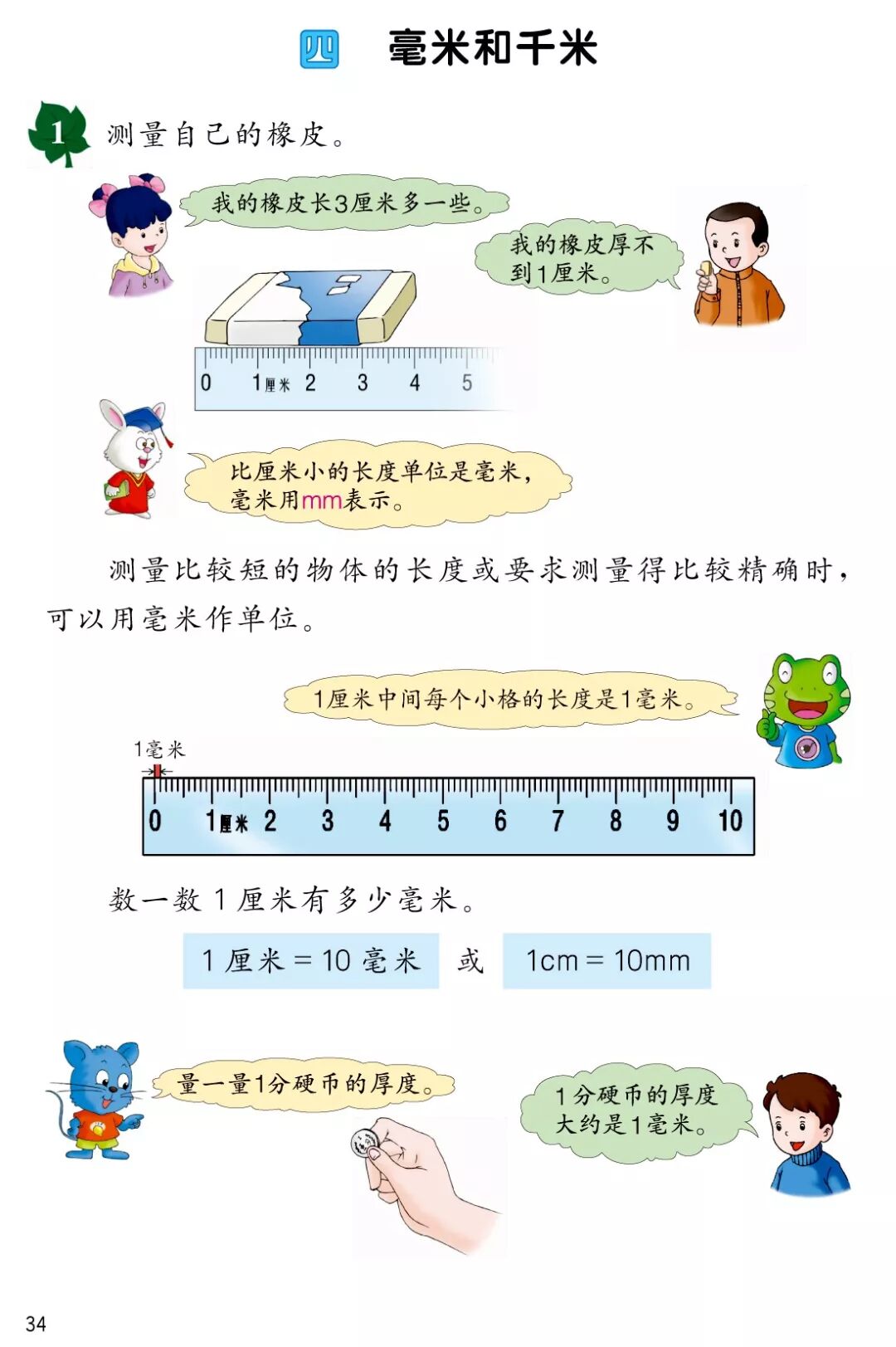 四　毫米和千米

1 测量自己的橡皮。

我的橡皮长3厘米多一些。

我的橡皮厚不到1厘米。

0 1厘米 2 3 4 5

比厘米小的长度单位是毫米，毫米用mm表示。

测量比较短的物体的长度或要求测量得比较精确时，可以用毫米作单位。

1厘米中间每个小格的长度是1毫米。

1毫米

0 1厘米 2 3 4 5 6 7 8 9 10

数一数 1 厘米有多少毫米。

1 厘米 = 10 毫米　或　1cm = 10mm

量一量1分硬币的厚度。

1分硬币的厚度大约是1毫米。

34